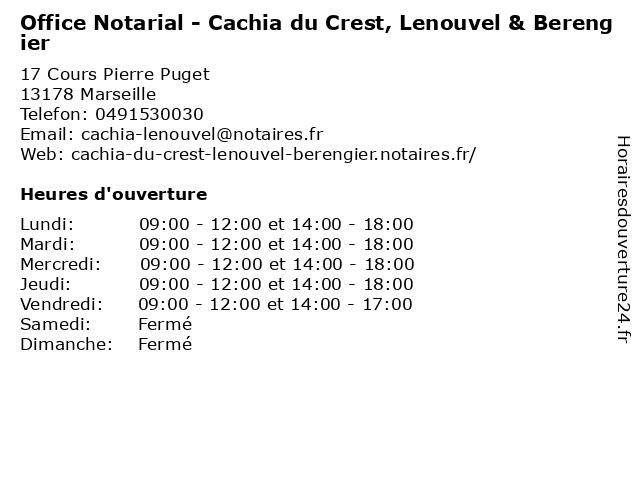 Office Notarial - Cachia du Crest, Lenouvel & Berengier

17 Cours Pierre Puget
13178 Marseille
Telefon: 0491530030
Email: cachia-lenouvel@notaires.fr
Web: cachia-du-crest-lenouvel-berengier.notaires.fr/

Heures d'ouverture

| | |
|---|---|
| Lundi: | 09:00 - 12:00 et 14:00 - 18:00 |
| Mardi: | 09:00 - 12:00 et 14:00 - 18:00 |
| Mercredi: | 09:00 - 12:00 et 14:00 - 18:00 |
| Jeudi: | 09:00 - 12:00 et 14:00 - 18:00 |
| Vendredi: | 09:00 - 12:00 et 14:00 - 17:00 |
| Samedi: | Fermé |
| Dimanche: | Fermé |

Horairesdouverture24.fr